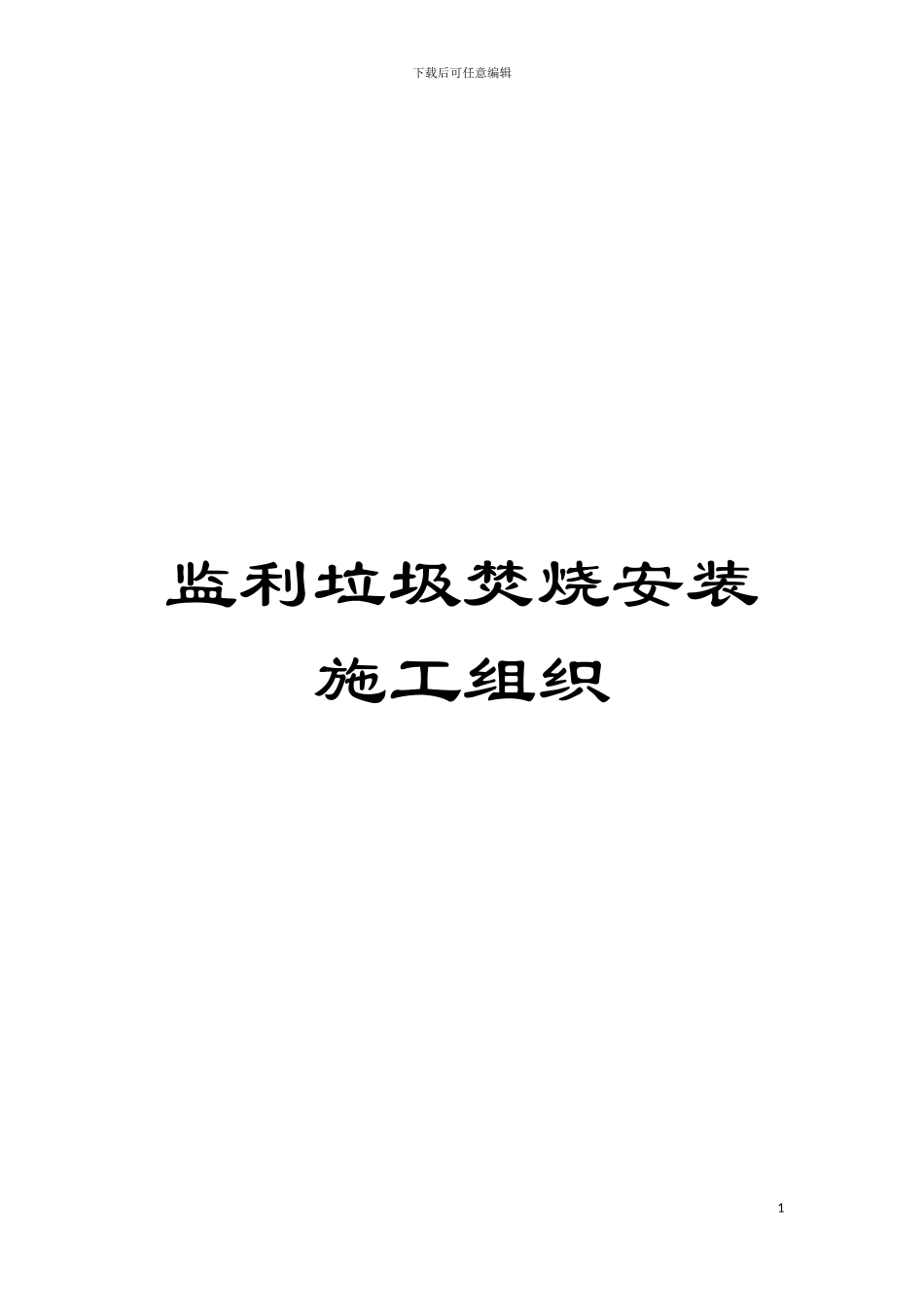 下载后可任意编辑

监利垃圾焚烧安装施工组织

1